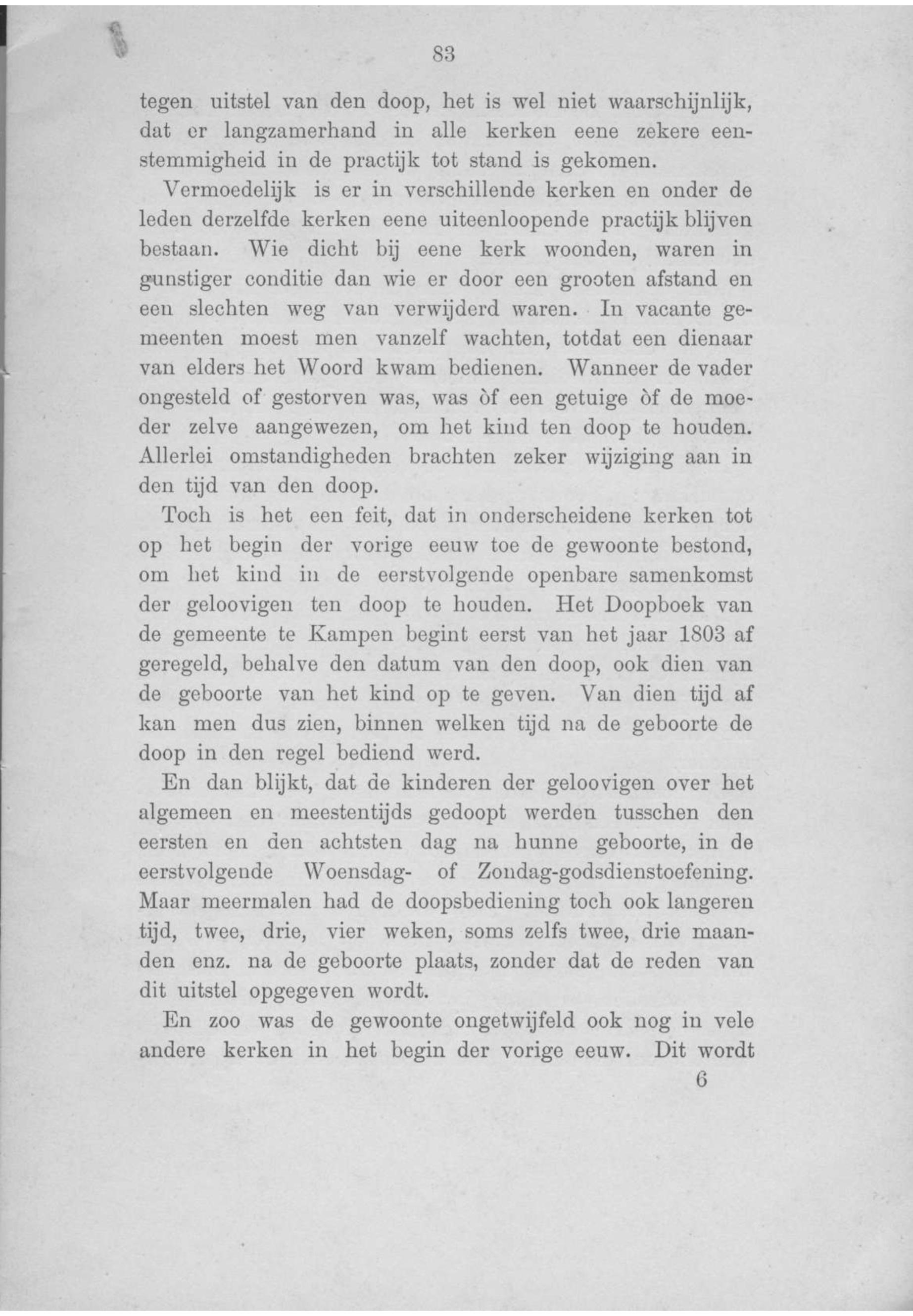 83

tegen uitstel van den doop, het is wel niet waarschijnlijk, dat er langzamerhand in alle kerken eene zekere eenstemmigheid in de practijk tot stand is gekomen.

Vermoedelijk is er in verschillende kerken en onder de leden derzelfde kerken eene uiteenloopende practijk blijven bestaan. Wie dicht bij eene kerk woonden, waren in gunstiger conditie dan wie er door een grooten afstand en een slechten weg van verwijderd waren. In vacante gemeenten moest men vanzelf wachten, totdat een dienaar van elders het Woord kwam bedienen. Wanneer de vader ongesteld of gestorven was, was òf een getuige òf de moeder zelve aangewezen, om het kind ten doop te houden. Allerlei omstandigheden brachten zeker wijziging aan in den tijd van den doop.

Toch is het een feit, dat in onderscheidene kerken tot op het begin der vorige eeuw toe de gewoonte bestond, om het kind in de eerstvolgende openbare samenkomst der geloovigen ten doop te houden. Het Doopboek van de gemeente te Kampen begint eerst van het jaar 1803 af geregeld, behalve den datum van den doop, ook dien van de geboorte van het kind op te geven. Van dien tijd af kan men dus zien, binnen welken tijd na de geboorte de doop in den regel bediend werd.

En dan blijkt, dat de kinderen der geloovigen over het algemeen en meestentijds gedoopt werden tusschen den eersten en den achtsten dag na hunne geboorte, in de eerstvolgende Woensdag- of Zondag-godsdienstoefening. Maar meermalen had de doopsbediening toch ook langeren tijd, twee, drie, vier weken, soms zelfs twee, drie maanden enz. na de geboorte plaats, zonder dat de reden van dit uitstel opgegeven wordt.

En zoo was de gewoonte ongetwijfeld ook nog in vele andere kerken in het begin der vorige eeuw. Dit wordt

6